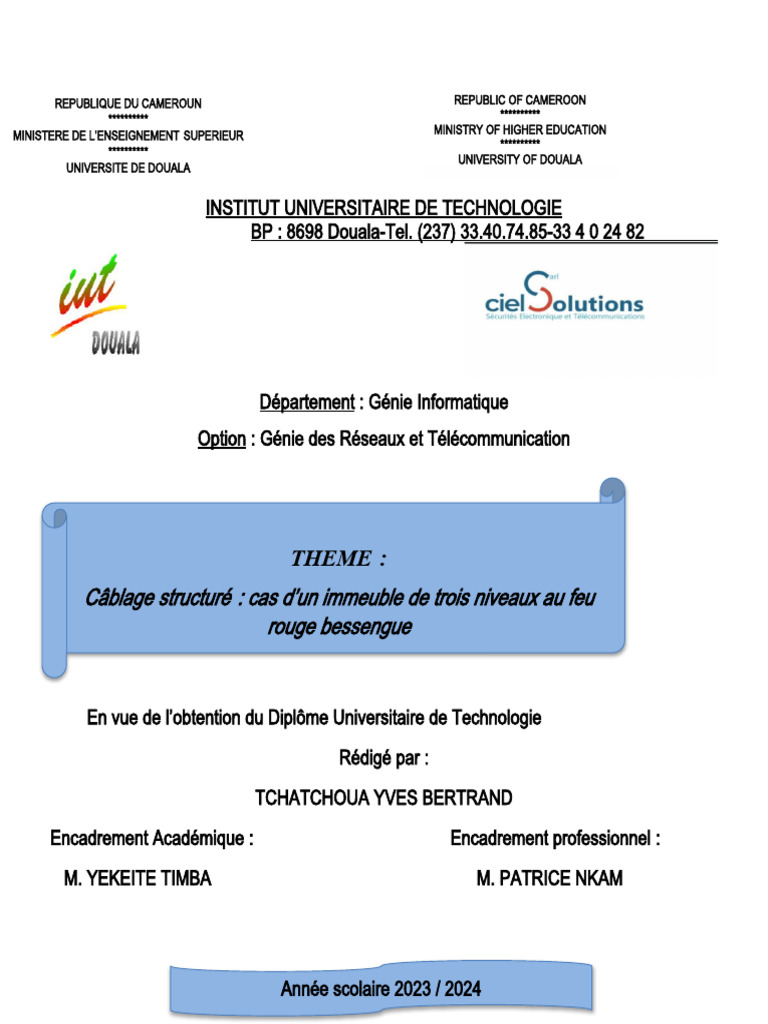 REPUBLIQUE DU CAMEROUN
**********
MINISTERE DE L'ENSEIGNEMENT SUPERIEUR
**********
UNIVERSITE DE DOUALA

REPUBLIC OF CAMEROON
**********
MINISTRY OF HIGHER EDUCATION
**********
UNIVERSITY OF DOUALA

INSTITUT UNIVERSITAIRE DE TECHNOLOGIE
BP : 8698 Douala-Tel. (237) 33.40.74.85-33 4 0 24 82

iut
DOUALA

Sarl
cielSolutions
Sécurités Electronique et Télécommunications

Département : Génie Informatique

Option : Génie des Réseaux et Télécommunication

THEME :

Câblage structuré : cas d'un immeuble de trois niveaux au feu rouge bessengue

En vue de l'obtention du Diplôme Universitaire de Technologie

Rédigé par :

TCHATCHOUA YVES BERTRAND

Encadrement Académique :

M. YEKEITE TIMBA

Encadrement professionnel :

M. PATRICE NKAM

Année scolaire 2023 / 2024